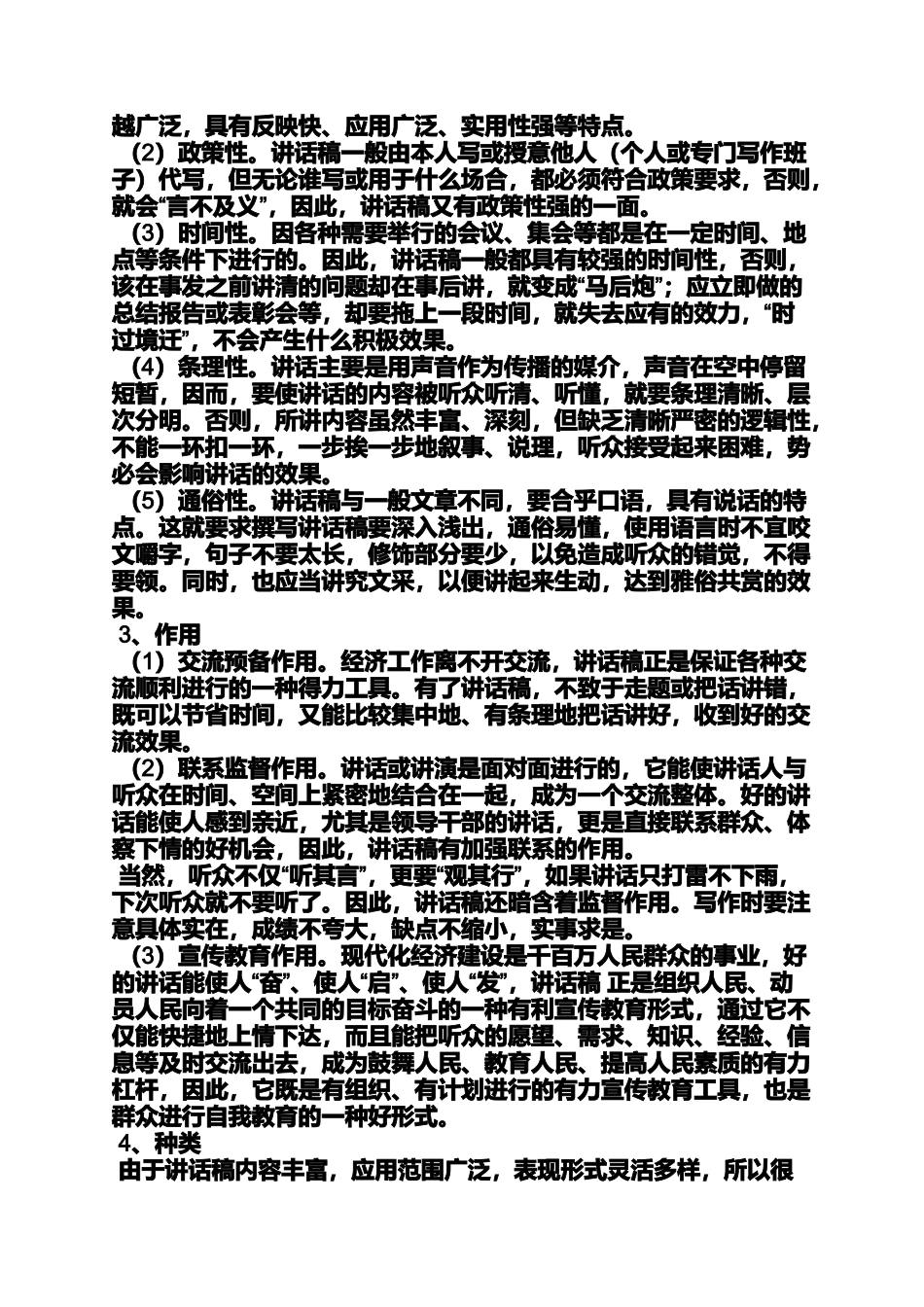 越广泛，具有反映快、应用广泛、实用性强等特点。

（2）政策性。讲话稿一般由本人写或授意他人（个人或专门写作班子）代写，但无论谁写或用于什么场合，都必须符合政策要求，否则，就会“言不及义”，因此，讲话稿又有政策性强的一面。

（3）时间性。因各种需要举行的会议、集会等都是在一定时间、地点等条件下进行的。因此，讲话稿一般都具有较强的时间性，否则，该在事发之前讲清的问题却在事后讲，就变成“马后炮”；应立即做的总结报告或表彰会等，却要拖上一段时间，就失去应有的效力，“时过境迁”，不会产生什么积极效果。

（4）条理性。讲话主要是用声音作为传播的媒介，声音在空中停留短暂，因而，要使讲话的内容被听众听清、听懂，就要条理清晰、层次分明。否则，所讲内容虽然丰富、深刻，但缺乏清晰严密的逻辑性，不能一环扣一环，一步挨一步地叙事、说理，听众接受起来困难，势必会影响讲话的效果。

（5）通俗性。讲话稿与一般文章不同，要合乎口语，具有说话的特点。这就要求撰写讲话稿要深入浅出，通俗易懂，使用语言时不宜咬文嚼字，句子不要太长，修饰部分要少，以免造成听众的错觉，不得要领。同时，也应当讲究文采，以便讲起来生动，达到雅俗共赏的效果。

3、作用

（1）交流预备作用。经济工作离不开交流，讲话稿正是保证各种交流顺利进行的一种得力工具。有了讲话稿，不致于走题或把话讲错，既可以节省时间，又能比较集中地、有条理地把话讲好，收到好的交流效果。

（2）联系监督作用。讲话或讲演是面对面进行的，它能使讲话人与听众在时间、空间上紧密地结合在一起，成为一个交流整体。好的讲话能使人感到亲近，尤其是领导干部的讲话，更是直接联系群众、体察下情的好机会，因此，讲话稿有加强联系的作用。

当然，听众不仅“听其言”，更要“观其行”，如果讲话只打雷不下雨，下次听众就不要听了。因此，讲话稿还暗含着监督作用。写作时要注意具体实在，成绩不夸大，缺点不缩小，实事求是。

（3）宣传教育作用。现代化经济建设是千百万人民群众的事业，好的讲话能使人“奋”、使人“启”、使人“发”，讲话稿 正是组织人民、动员人民向着一个共同的目标奋斗的一种有利宣传教育形式，通过它不仅能快捷地上情下达，而且能把听众的愿望、需求、知识、经验、信息等及时交流出去，成为鼓舞人民、教育人民、提高人民素质的有力杠杆，因此，它既是有组织、有计划进行的有力宣传教育工具，也是群众进行自我教育的一种好形式。

4、种类

由于讲话稿内容丰富，应用范围广泛，表现形式灵活多样，所以很